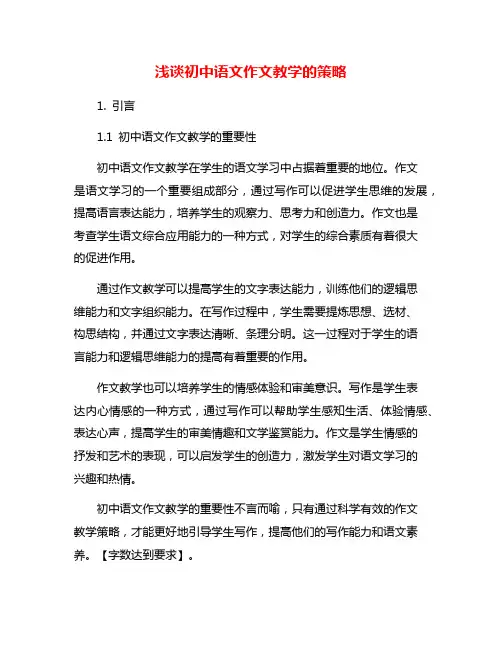 浅谈初中语文作文教学的策略

1. 引言

1.1 初中语文作文教学的重要性

初中语文作文教学在学生的语文学习中占据着重要的地位。作文是语文学习的一个重要组成部分，通过写作可以促进学生思维的发展，提高语言表达能力，培养学生的观察力、思考力和创造力。作文也是考查学生语文综合应用能力的一种方式，对学生的综合素质有着很大的促进作用。

通过作文教学可以提高学生的文字表达能力，训练他们的逻辑思维能力和文字组织能力。在写作过程中，学生需要提炼思想、选材、构思结构，并通过文字表达清晰、条理分明。这一过程对于学生的语言能力和逻辑思维能力的提高有着重要的作用。

作文教学也可以培养学生的情感体验和审美意识。写作是学生表达内心情感的一种方式，通过写作可以帮助学生感知生活、体验情感、表达心声，提高学生的审美情趣和文学鉴赏能力。作文是学生情感的抒发和艺术的表现，可以启发学生的创造力，激发学生对语文学习的兴趣和热情。

初中语文作文教学的重要性不言而喻，只有通过科学有效的作文教学策略，才能更好地引导学生写作，提高他们的写作能力和语文素养。【字数达到要求】。